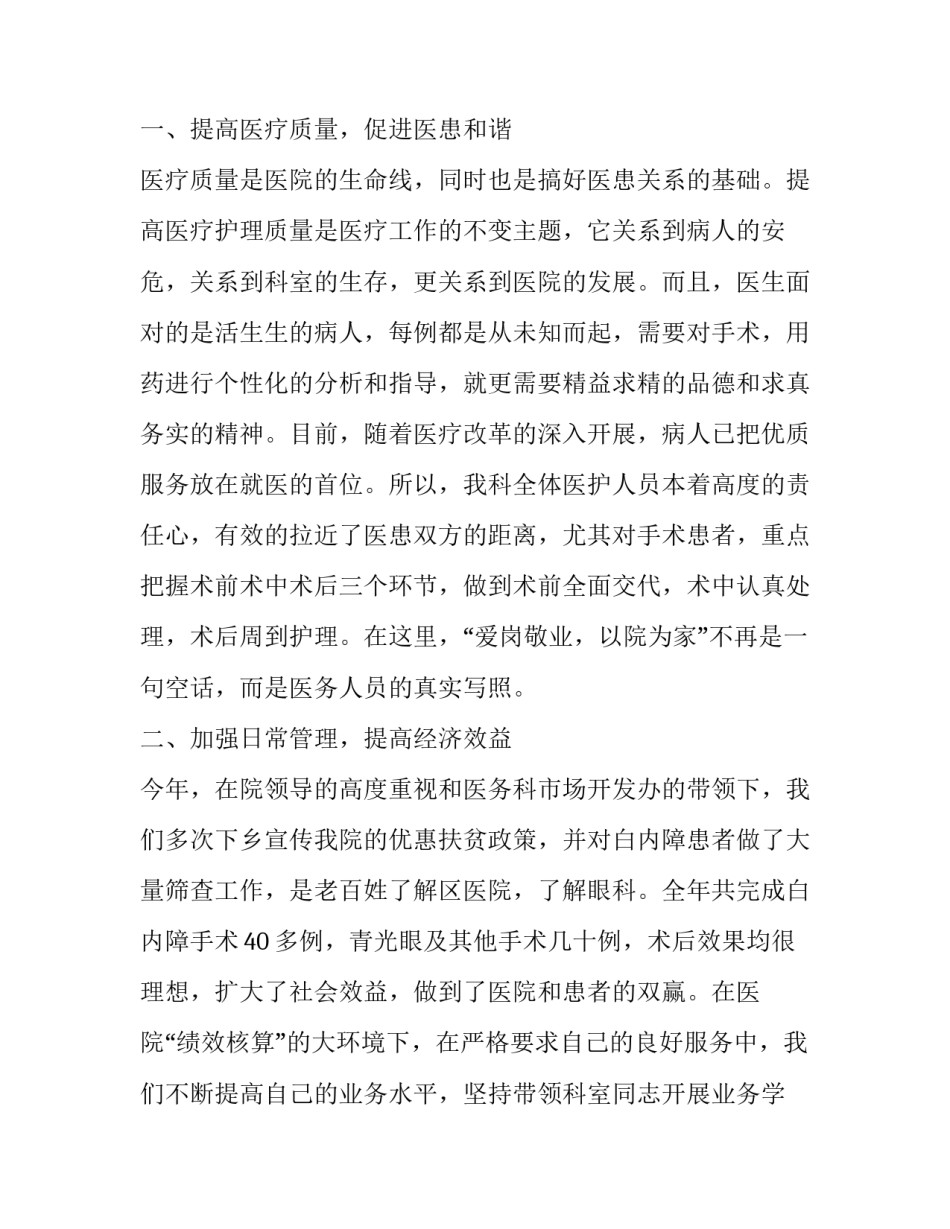 一、提高医疗质量，促进医患和谐

医疗质量是医院的生命线，同时也是搞好医患关系的基础。提高医疗护理质量是医疗工作的不变主题，它关系到病人的安危，关系到科室的生存，更关系到医院的发展。而且，医生面对的是活生生的病人，每例都是从未知而起，需要对手术，用药进行个性化的分析和指导，就更需要精益求精的品德和求真务实的精神。目前，随着医疗改革的深入开展，病人已把优质服务放在就医的首位。所以，我科全体医护人员本着高度的责任心，有效的拉近了医患双方的距离，尤其对手术患者，重点把握术前术中术后三个环节，做到术前全面交代，术中认真处理，术后周到护理。在这里，“爱岗敬业，以院为家”不再是一句空话，而是医务人员的真实写照。

二、加强日常管理，提高经济效益

今年，在院领导的高度重视和医务科市场开发办的带领下，我们多次下乡宣传我院的优惠扶贫政策，并对白内障患者做了大量筛查工作，是老百姓了解区医院，了解眼科。全年共完成白内障手术40多例，青光眼及其他手术几十例，术后效果均很理想，扩大了社会效益，做到了医院和患者的双赢。在医院“绩效核算”的大环境下，在严格要求自己的良好服务中，我们不断提高自己的业务水平，坚持带领科室同志开展业务学